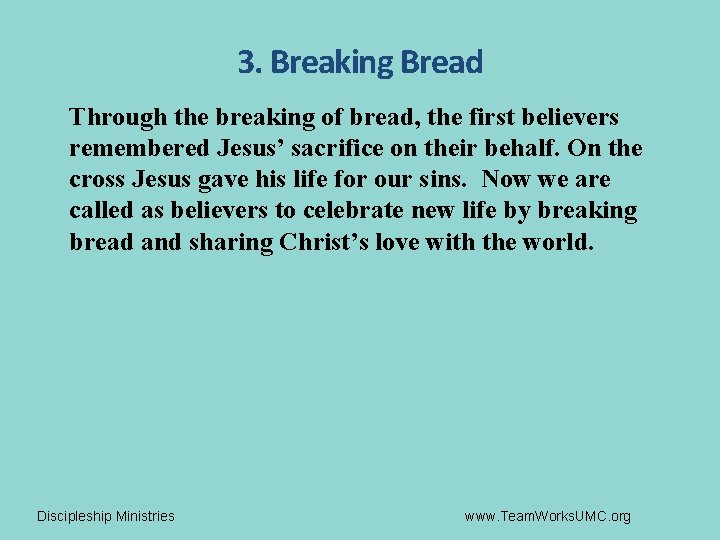 3. Breaking Bread

Through the breaking of bread, the first believers remembered Jesus’ sacrifice on their behalf. On the cross Jesus gave his life for our sins. Now we are called as believers to celebrate new life by breaking bread and sharing Christ’s love with the world.

Discipleship Ministries

www.TeamWorksUMC.org